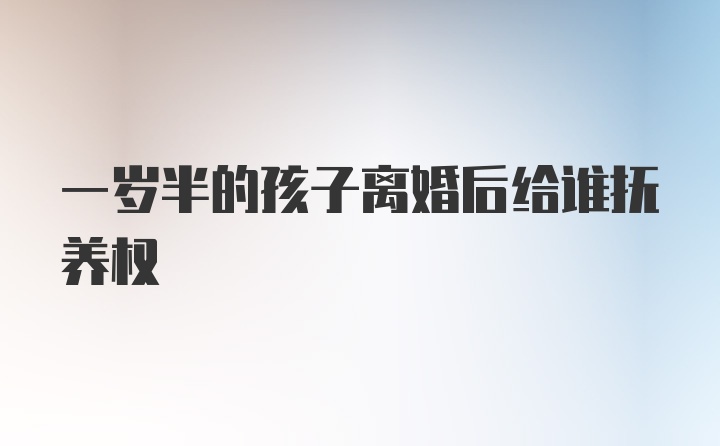 一岁半的孩子离婚后给谁抚养权